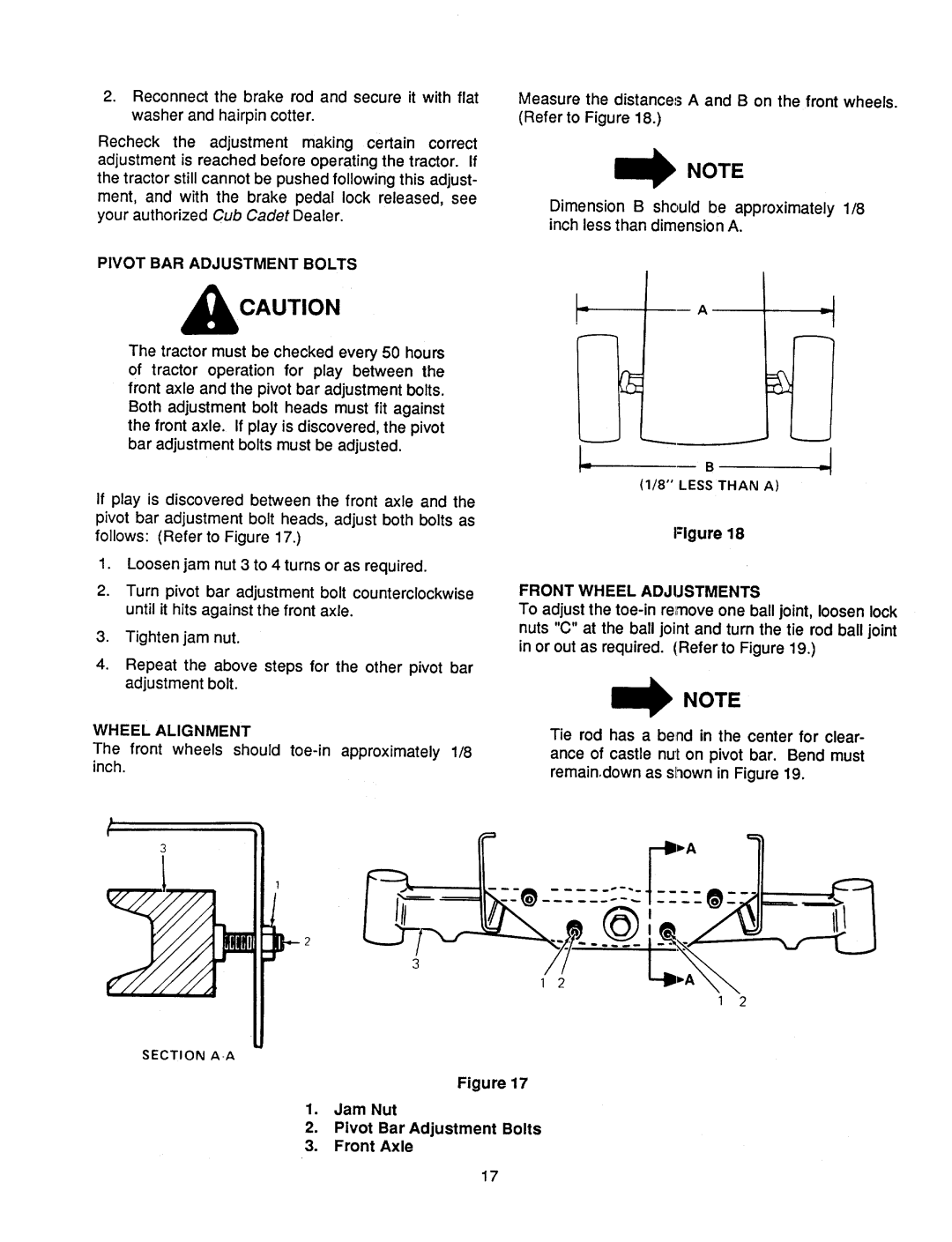 2. Reconnect the brake rod and secure it with flat washer and hairpin cotter.

Recheck the adjustment making certain correct adjustment is reached before operating the tractor. If the tractor still cannot be pushed following this adjustment, and with the brake pedal lock released, see your authorized Cub Cadet Dealer.

PIVOT BAR ADJUSTMENT BOLTS

CAUTION

The tractor must be checked every 50 hours of tractor operation for play between the front axle and the pivot bar adjustment bolts. Both adjustment bolt heads must fit against the front axle. If play is discovered, the pivot bar adjustment bolts must be adjusted.

If play is discovered between the front axle and the pivot bar adjustment bolt heads, adjust both bolts as follows: (Refer to Figure 17.)

1. Loosen jam nut 3 to 4 turns or as required.

2. Turn pivot bar adjustment bolt counterclockwise until it hits against the front axle.

3. Tighten jam nut.

4. Repeat the above steps for the other pivot bar adjustment bolt.

WHEEL ALIGNMENT

The front wheels should toe-in approximately 1/8 inch.

Measure the distances A and B on the front wheels. (Refer to Figure 18.)

NOTE

Dimension B should be approximately 1/8 inch less than dimension A.

A

B

(1/8" LESS THAN A)

Figure 18

FRONT WHEEL ADJUSTMENTS

To adjust the toe-in remove one ball joint, loosen lock nuts "C" at the ball joint and turn the tie rod ball joint in or out as required. (Refer to Figure 19.)

NOTE

Tie rod has a bend in the center for clearance of castle nut on pivot bar. Bend must remain down as shown in Figure 19.

3
1
2
SECTION A-A

A
3
1 2
A
1 2

Figure 17

1. Jam Nut
2. Pivot Bar Adjustment Bolts
3. Front Axle

17